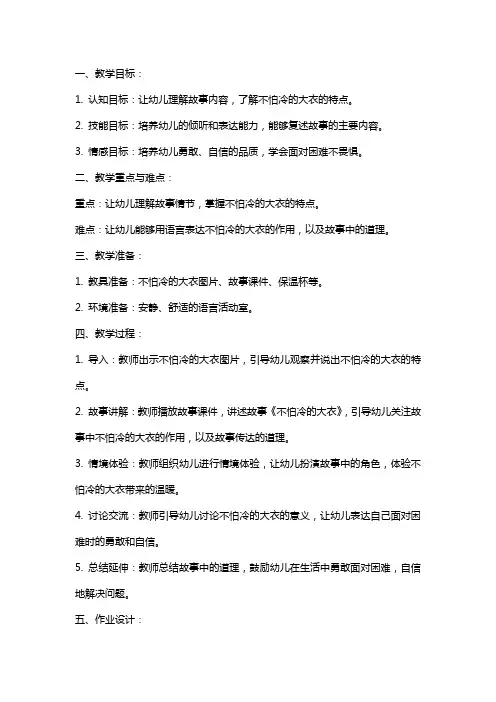 一、教学目标：

1. 认知目标：让幼儿理解故事内容，了解不怕冷的大衣的特点。

2. 技能目标：培养幼儿的倾听和表达能力，能够复述故事的主要内容。

3. 情感目标：培养幼儿勇敢、自信的品质，学会面对困难不畏惧。

二、教学重点与难点：

重点：让幼儿理解故事情节，掌握不怕冷的大衣的特点。

难点：让幼儿能够用语言表达不怕冷的大衣的作用，以及故事中的道理。

三、教学准备：

1. 教具准备：不怕冷的大衣图片、故事课件、保温杯等。

2. 环境准备：安静、舒适的语言活动室。

四、教学过程：

1. 导入：教师出示不怕冷的大衣图片，引导幼儿观察并说出不怕冷的大衣的特点。

2. 故事讲解：教师播放故事课件，讲述故事《不怕冷的大衣》，引导幼儿关注故事中不怕冷的大衣的作用，以及故事传达的道理。

3. 情境体验：教师组织幼儿进行情境体验，让幼儿扮演故事中的角色，体验不怕冷的大衣带来的温暖。

4. 讨论交流：教师引导幼儿讨论不怕冷的大衣的意义，让幼儿表达自己面对困难时的勇敢和自信。

5. 总结延伸：教师总结故事中的道理，鼓励幼儿在生活中勇敢面对困难，自信地解决问题。

五、作业设计：